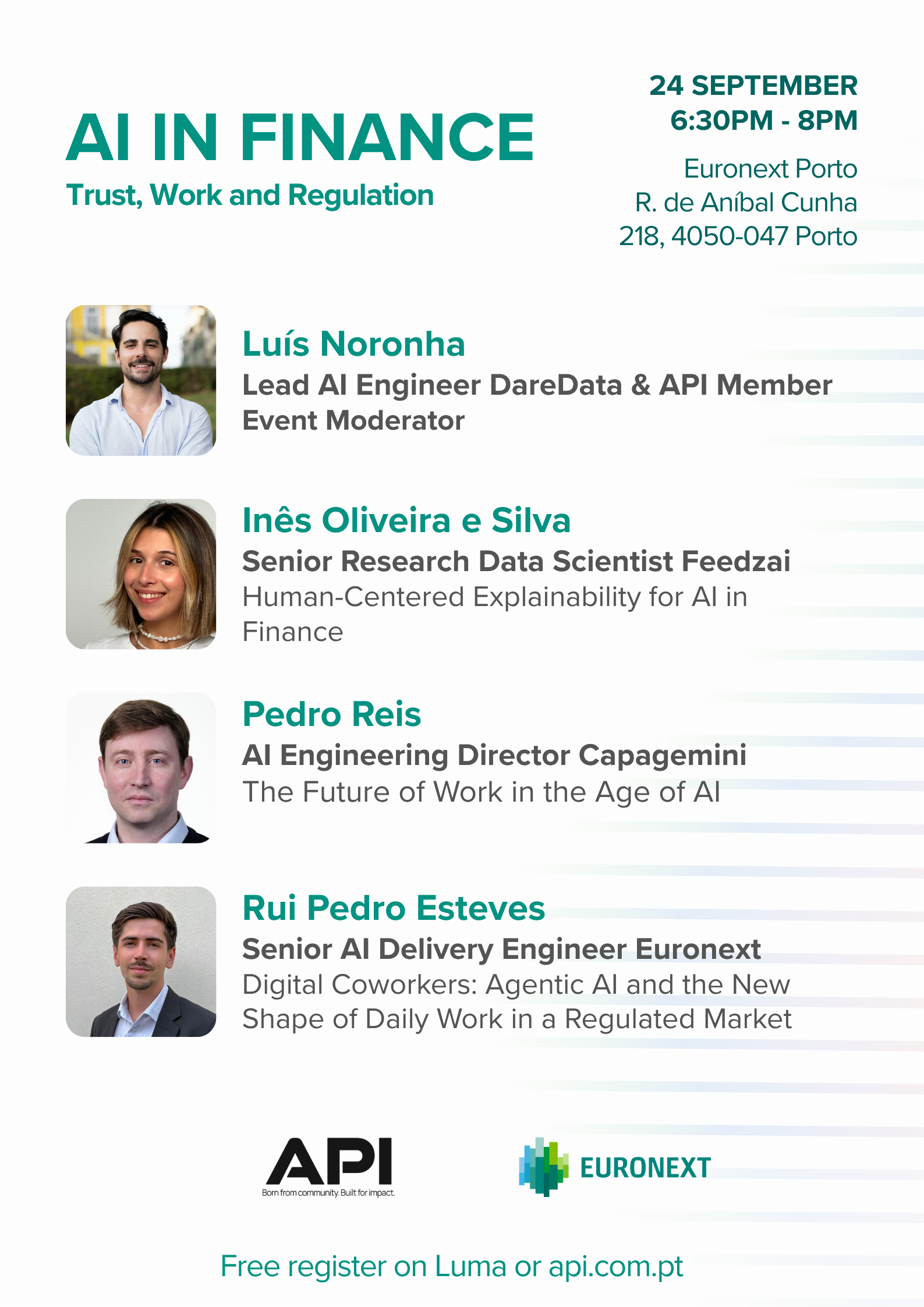 AI IN FINANCE
Trust, Work and Regulation

24 SEPTEMBER
6:30PM - 8PM

Euronext Porto
R. de Aníbal Cunha
218, 4050-047 Porto

Luís Noronha
Lead AI Engineer DareData & API Member
Event Moderator

Inês Oliveira e Silva
Senior Research Data Scientist Feedzai
Human-Centered Explainability for AI in Finance

Pedro Reis
AI Engineering Director Capagemini
The Future of Work in the Age of AI

Rui Pedro Esteves
Senior AI Delivery Engineer Euronext
Digital Coworkers: Agentic AI and the New Shape of Daily Work in a Regulated Market

API
Born from community. Built for impact.

EURONEXT

Free register on Luma or api.com.pt